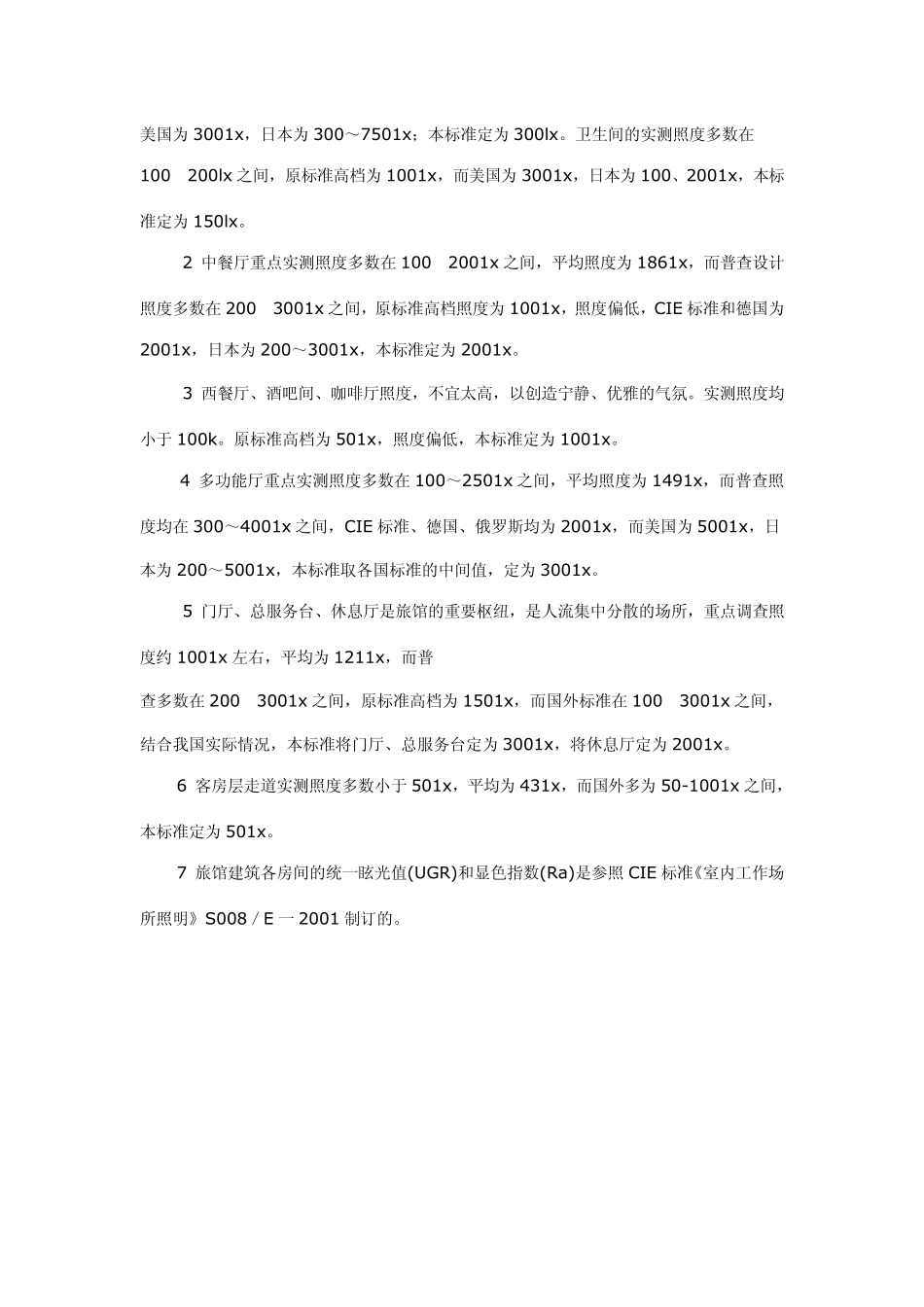 美国为 3001x，日本为 300～7501x；本标准定为 300lx。卫生间的实测照度多数在 100　200lx 之间，原标准高档为 1001x，而美国为 3001x，日本为 100、2001x，本标准定为 150lx。

2 中餐厅重点实测照度多数在 100　2001x 之间，平均照度为 1861x，而普查设计照度多数在 200　3001x 之间，原标准高档照度为 1001x，照度偏低，CIE 标准和德国为 2001x，日本为 200～3001x，本标准定为 2001x。

3 西餐厅、酒吧间、咖啡厅照度，不宜太高，以创造宁静、优雅的气氛。实测照度均小于 100k。原标准高档为 501x，照度偏低，本标准定为 1001x。

4 多功能厅重点实测照度多数在 100～2501x 之间，平均照度为 1491x，而普查照度均在 300～4001x 之间，CIE 标准、德国、俄罗斯均为 2001x，而美国为 5001x，日本为 200～5001x，本标准取各国标准的中间值，定为 3001x。

5 门厅、总服务台、休息厅是旅馆的重要枢纽，是人流集中分散的场所，重点调查照度约 1001x 左右，平均为 1211x，而普

查多数在 200　3001x 之间，原标准高档为 1501x，而国外标准在 100　3001x 之间，结合我国实际情况，本标准将门厅、总服务台定为 3001x，将休息厅定为 2001x。

6 客房层走道实测照度多数小于 501x，平均为 431x，而国外多为 50-1001x 之间，本标准定为 501x。

7 旅馆建筑各房间的统一眩光值(UGR)和显色指数(Ra)是参照 CIE 标准《室内工作场所照明》S008／E 一 2001 制订的。